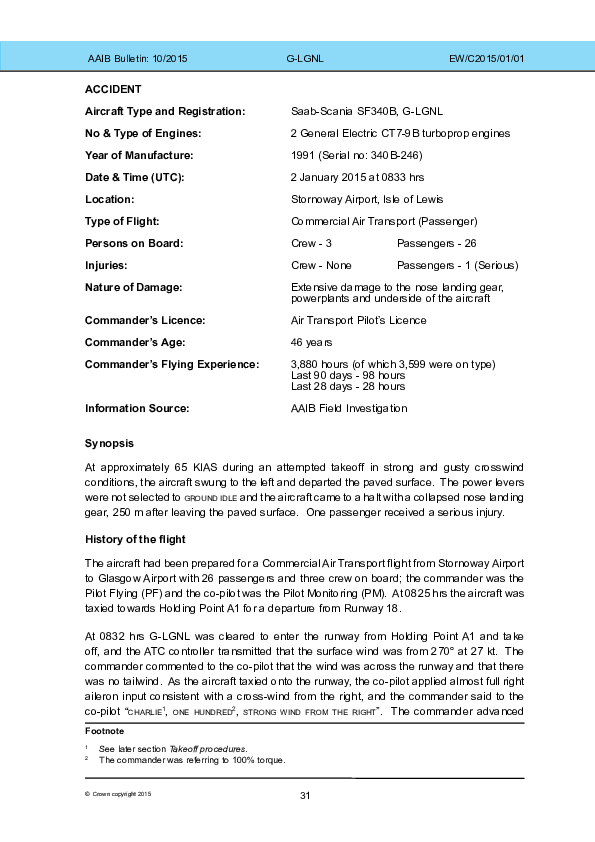 AAIB Bulletin: 10/2015 G-LGNL EW/C2015/01/01

ACCIDENT

| | | |
|---|---|---|
| Aircraft Type and Registration: | Saab-Scania SF340B, G-LGNL | |
| No & Type of Engines: | 2 General Electric CT7-9B turboprop engines | |
| Year of Manufacture: | 1991 (Serial no: 340B-246) | |
| Date & Time (UTC): | 2 January 2015 at 0833 hrs | |
| Location: | Stornoway Airport, Isle of Lewis | |
| Type of Flight: | Commercial Air Transport (Passenger) | |
| Persons on Board: | Crew - 3 | Passengers - 26 |
| Injuries: | Crew - None | Passengers - 1 (Serious) |
| Nature of Damage: | Extensive damage to the nose landing gear, powerplants and underside of the aircraft | |
| Commander's Licence: | Air Transport Pilot's Licence | |
| Commander's Age: | 46 years | |
| Commander's Flying Experience: | 3,880 hours (of which 3,599 were on type) Last 90 days - 98 hours Last 28 days - 28 hours | |
| Information Source: | AAIB Field Investigation | |

Synopsis

At approximately 65 KIAS during an attempted takeoff in strong and gusty crosswind conditions, the aircraft swung to the left and departed the paved surface. The power levers were not selected to GROUND IDLE and the aircraft came to a halt with a collapsed nose landing gear, 250 m after leaving the paved surface. One passenger received a serious injury.

History of the flight

The aircraft had been prepared for a Commercial Air Transport flight from Stornoway Airport to Glasgow Airport with 26 passengers and three crew on board; the commander was the Pilot Flying (PF) and the co-pilot was the Pilot Monitoring (PM). At 0825 hrs the aircraft was taxied towards Holding Point A1 for a departure from Runway 18.

At 0832 hrs G-LGNL was cleared to enter the runway from Holding Point A1 and take off, and the ATC controller transmitted that the surface wind was from 270° at 27 kt. The commander commented to the co-pilot that the wind was across the runway and that there was no tailwind. As the aircraft taxied onto the runway, the co-pilot applied almost full right aileron input consistent with a cross-wind from the right, and the commander said to the co-pilot "CHARLIE$^1$, ONE HUNDRED$^2$, STRONG WIND FROM THE RIGHT". The commander advanced

Footnote

$^1$ See later section Takeoff procedures.
$^2$ The commander was referring to 100% torque.

© Crown copyright 2015 31